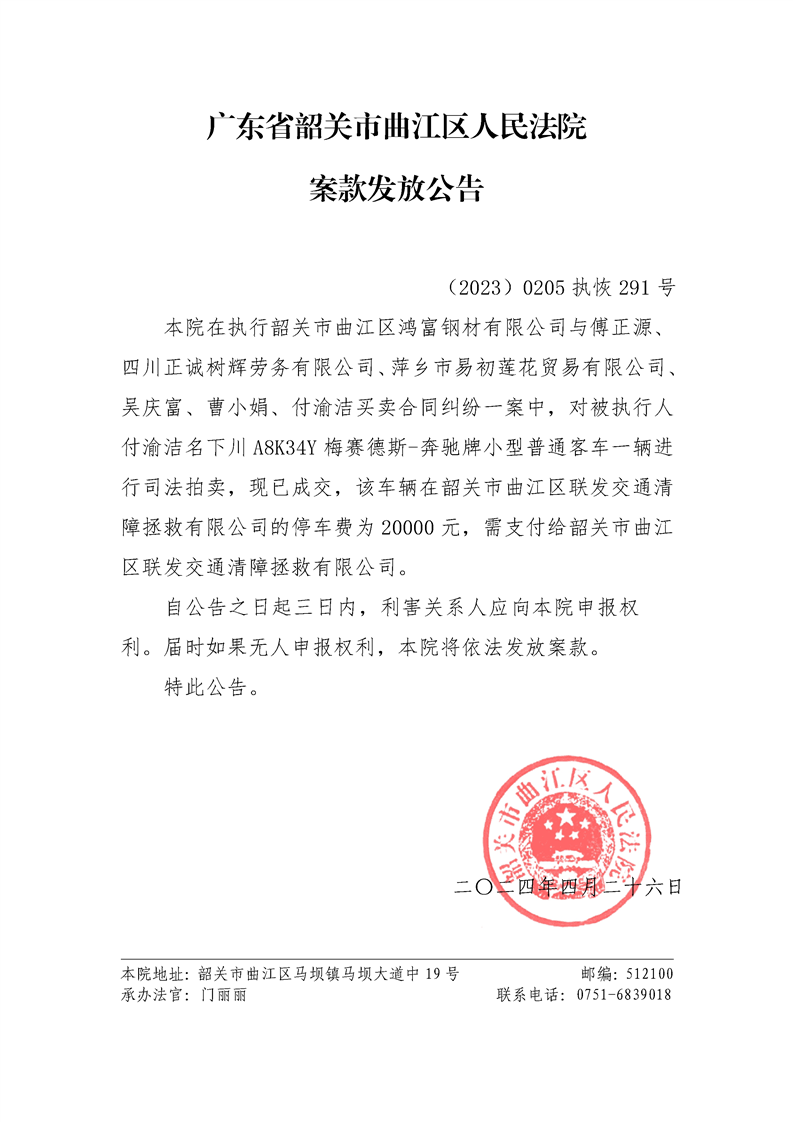 广东省韶关市曲江区人民法院

案款发放公告

（2023）0205 执恢 291 号

本院在执行韶关市曲江区鸿富钢材有限公司与傅正源、四川正诚树辉劳务有限公司、萍乡市易初莲花贸易有限公司、吴庆富、曹小娟、付渝洁买卖合同纠纷一案中，对被执行人付渝洁名下川 A8K34Y 梅赛德斯-奔驰牌小型普通客车一辆进行司法拍卖，现已成交，该车辆在韶关市曲江区联发交通清障拯救有限公司的停车费为 20000 元，需支付给韶关市曲江区联发交通清障拯救有限公司。

自公告之日起三日内，利害关系人应向本院申报权利。届时如果无人申报权利，本院将依法发放案款。

特此公告。

韶关市曲江区人民法院

二〇二四年四月二十六日

本院地址：韶关市曲江区马坝镇马坝大道中 19 号　　邮编：512100
承办法官：门丽丽　　联系电话：0751-6839018